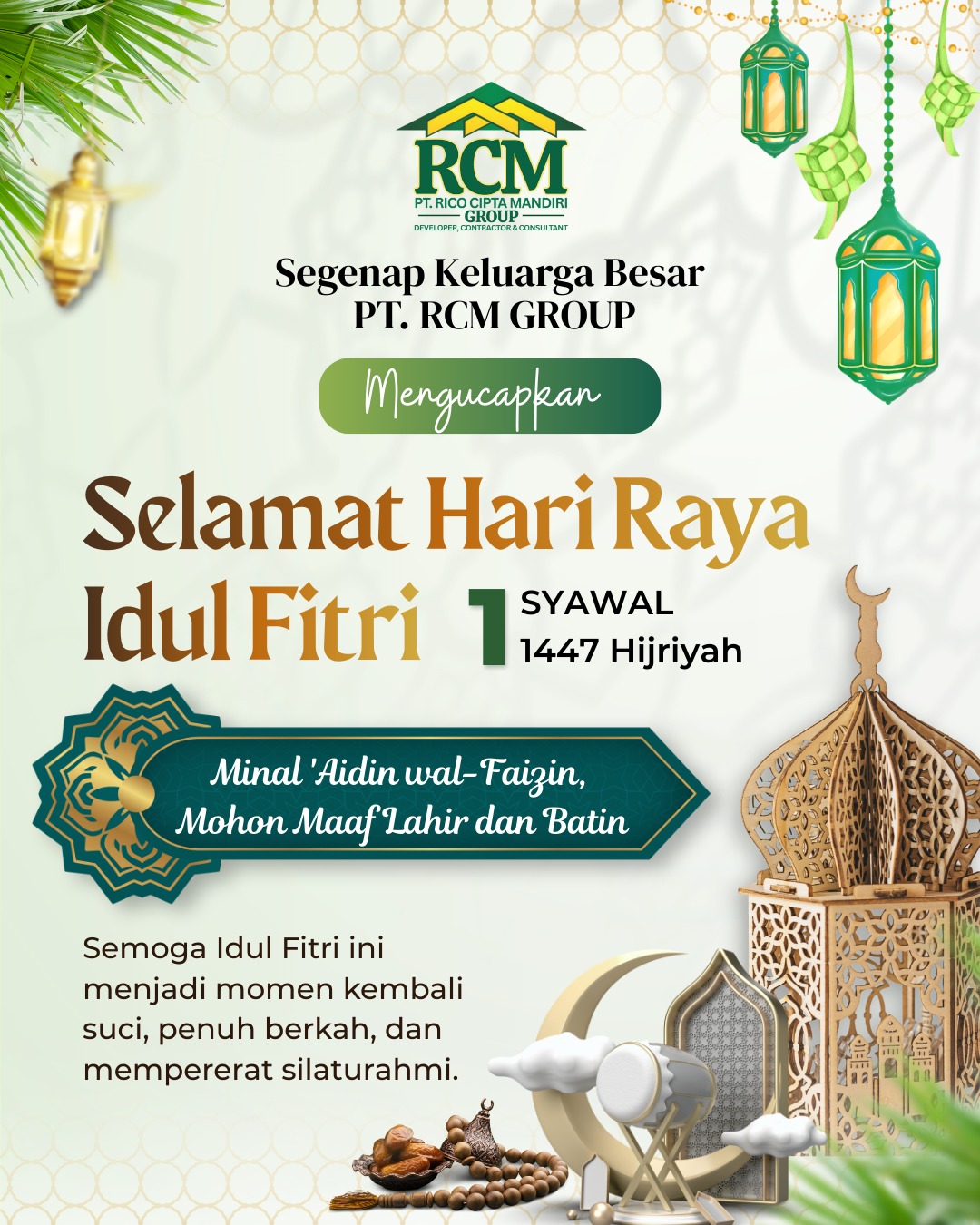 RCM
PT. RICO CIPTA MANDIRI
GROUP
DEVELOPER, CONTRACTOR & CONSULTANT

Segenap Keluarga Besar
PT. RCM GROUP

Mengucapkan

Selamat Hari Raya
Idul Fitri

1 SYAWAL
1447 Hijriyah

Minal 'Aidin wal-Faizin,
Mohon Maaf Lahir dan Batin

Semoga Idul Fitri ini menjadi momen kembali suci, penuh berkah, dan mempererat silaturahmi.